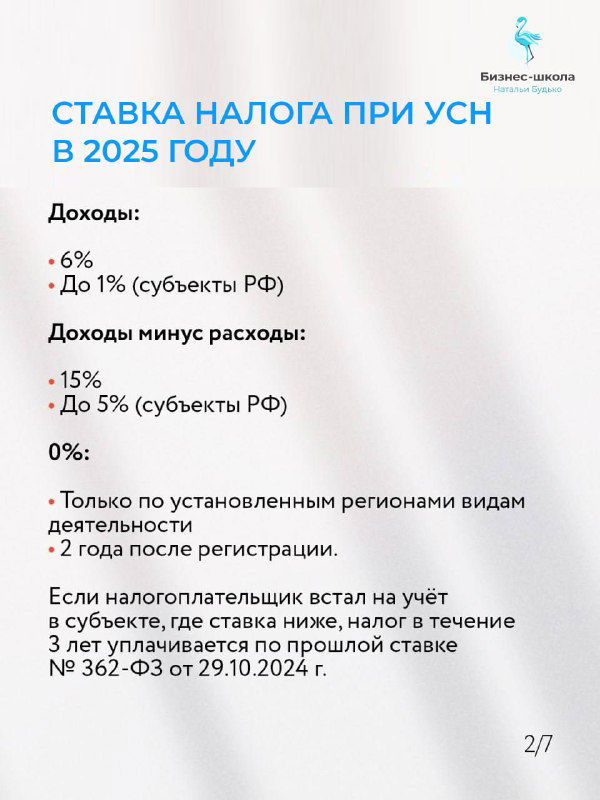 Бизнес-школа
Натальи Будько

СТАВКА НАЛОГА ПРИ УСН В 2025 ГОДУ

Доходы:

• 6%
• До 1% (субъекты РФ)

Доходы минус расходы:

• 15%
• До 5% (субъекты РФ)

0%:

• Только по установленным регионами видам деятельности
• 2 года после регистрации.

Если налогоплательщик встал на учёт в субъекте, где ставка ниже, налог в течение 3 лет уплачивается по прошлой ставке № 362-ФЗ от 29.10.2024 г.

2/7